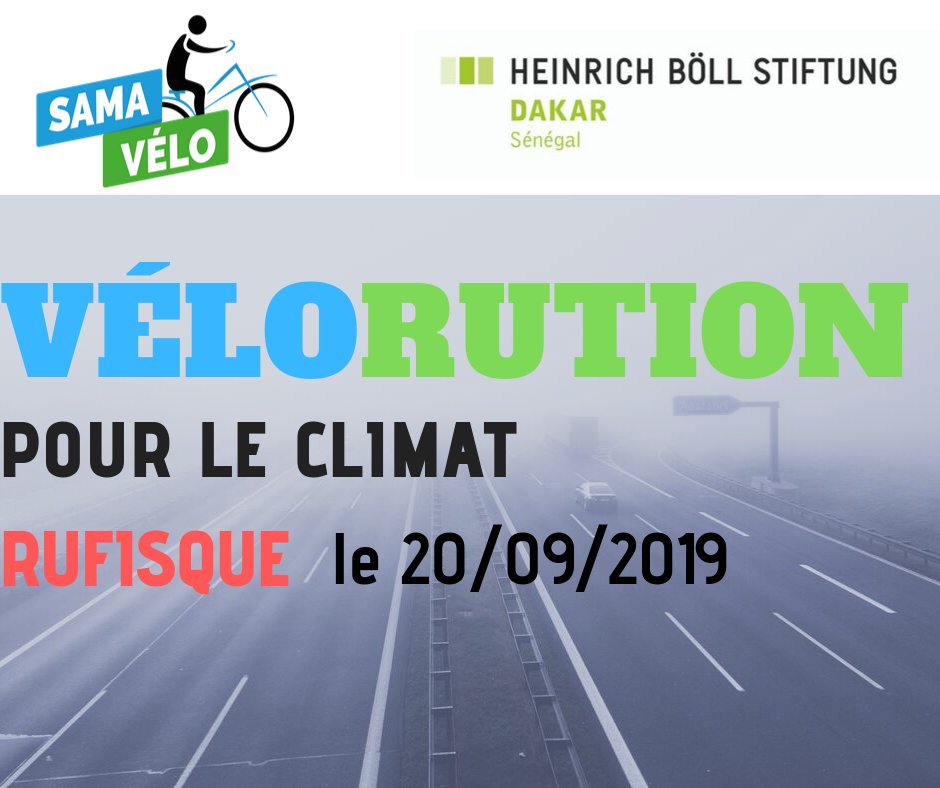 SAMA VÉLO

HEINRICH BÖLL STIFTUNG
DAKAR
Sénégal

VÉLORUTION

POUR LE CLIMAT

RUFISQUE le 20/09/2019